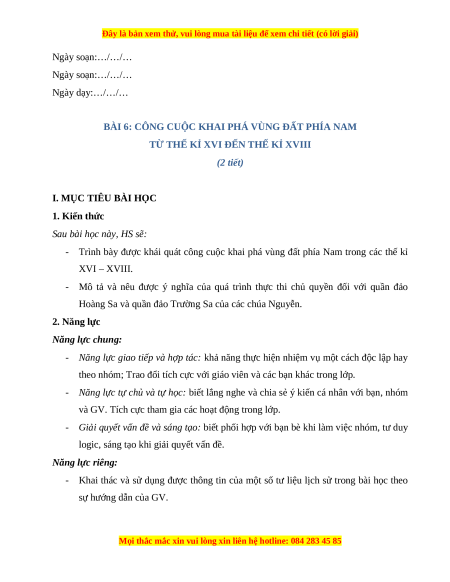 Đây là bản xem thử, vui lòng mua tài liệu để xem chi tiết (có lời giải)

Ngày soạn:…/…/…

Ngày soạn:…/…/…

Ngày dạy:…/…/…

BÀI 6: CÔNG CUỘC KHAI PHÁ VÙNG ĐẤT PHÍA NAM
TỪ THẾ KỈ XVI ĐẾN THẾ KỈ XVIII
(2 tiết)

I. MỤC TIÊU BÀI HỌC

1. Kiến thức

Sau bài học này, HS sẽ:

- Trình bày được khái quát công cuộc khai phá vùng đất phía Nam trong các thế kỉ XVI – XVIII.

- Mô tả và nêu được ý nghĩa của quá trình thực thi chủ quyền đối với quần đảo Hoàng Sa và quần đảo Trường Sa của các chúa Nguyễn.

2. Năng lực

Năng lực chung:

- Năng lực giao tiếp và hợp tác: khả năng thực hiện nhiệm vụ một cách độc lập hay theo nhóm; Trao đổi tích cực với giáo viên và các bạn khác trong lớp.

- Năng lực tự chủ và tự học: biết lắng nghe và chia sẻ ý kiến cá nhân với bạn, nhóm và GV. Tích cực tham gia các hoạt động trong lớp.

- Giải quyết vấn đề và sáng tạo: biết phối hợp với bạn bè khi làm việc nhóm, tư duy logic, sáng tạo khi giải quyết vấn đề.

Năng lực riêng:

- Khai thác và sử dụng được thông tin của một số tư liệu lịch sử trong bài học theo sự hướng dẫn của GV.

Mọi thắc mắc xin vui lòng xin liên hệ hotline: 084 283 45 85